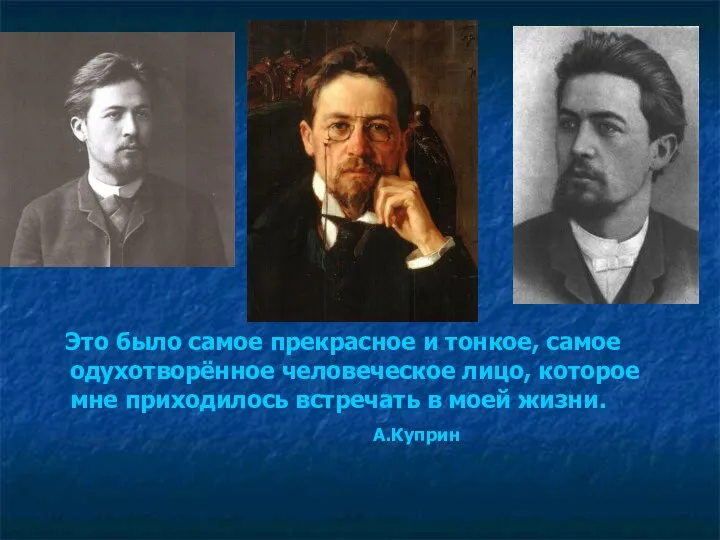 Это было самое прекрасное и тонкое, самое одухотворённое человеческое лицо, которое мне приходилось встречать в моей жизни.

А.Куприн